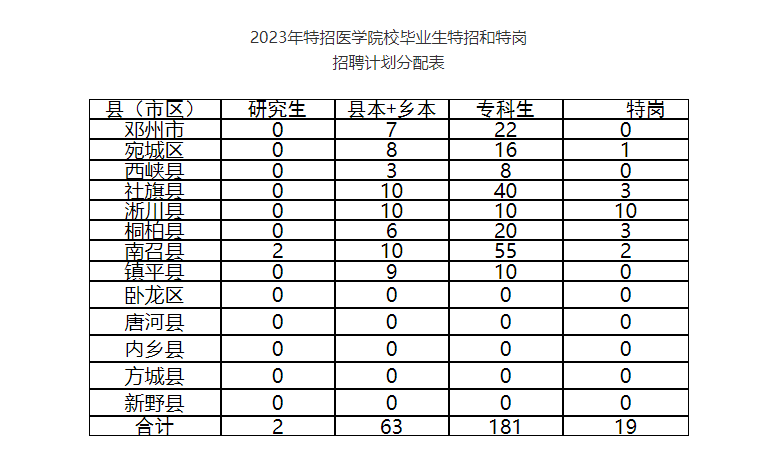 2023年特招医学院校毕业生特招和特岗
招聘计划分配表

| 县（市区） | 研究生 | 县本+乡本 | 专科生 | 特岗 |
|---|---|---|---|---|
| 邓州市 | 0 | 7 | 22 | 0 |
| 宛城区 | 0 | 8 | 16 | 1 |
| 西峡县 | 0 | 3 | 8 | 0 |
| 社旗县 | 0 | 10 | 40 | 3 |
| 淅川县 | 0 | 10 | 10 | 10 |
| 桐柏县 | 0 | 6 | 20 | 3 |
| 南召县 | 2 | 10 | 55 | 2 |
| 镇平县 | 0 | 9 | 10 | 0 |
| 卧龙区 | 0 | 0 | 0 | 0 |
| 唐河县 | 0 | 0 | 0 | 0 |
| 内乡县 | 0 | 0 | 0 | 0 |
| 方城县 | 0 | 0 | 0 | 0 |
| 新野县 | 0 | 0 | 0 | 0 |
| 合计 | 2 | 63 | 181 | 19 |